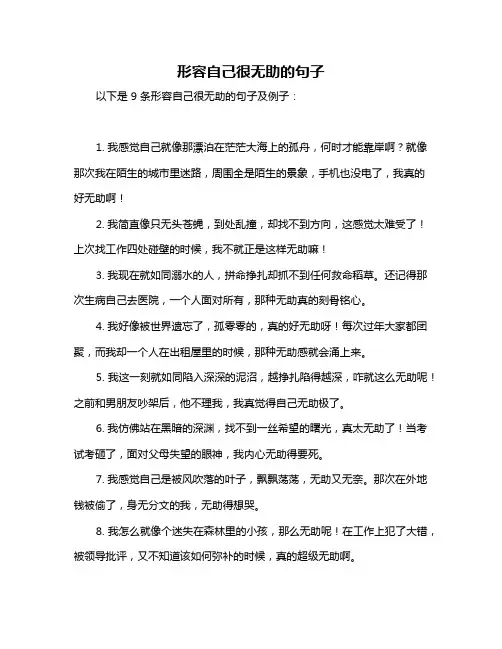 形容自己很无助的句子

以下是 9 条形容自己很无助的句子及例子：

1. 我感觉自己就像那漂泊在茫茫大海上的孤舟，何时才能靠岸啊？就像那次我在陌生的城市里迷路，周围全是陌生的景象，手机也没电了，我真的好无助啊！

2. 我简直像只无头苍蝇，到处乱撞，却找不到方向，这感觉太难受了！上次找工作四处碰壁的时候，我不就正是这样无助嘛！

3. 我现在就如同溺水的人，拼命挣扎却抓不到任何救命稻草。还记得那次生病自己去医院，一个人面对所有，那种无助真的刻骨铭心。

4. 我好像被世界遗忘了，孤零零的，真的好无助呀！每次过年大家都团聚，而我却一个人在出租屋里的时候，那种无助感就会涌上来。

5. 我这一刻就如同陷入深深的泥沼，越挣扎陷得越深，咋就这么无助呢！之前和男朋友吵架后，他不理我，我真觉得自己无助极了。

6. 我仿佛站在黑暗的深渊，找不到一丝希望的曙光，真太无助了！当考试考砸了，面对父母失望的眼神，我内心无助得要死。

7. 我感觉自己是被风吹落的叶子，飘飘荡荡，无助又无奈。那次在外地钱被偷了，身无分文的我，无助得想哭。

8. 我怎么就像个迷失在森林里的小孩，那么无助呢！在工作上犯了大错，被领导批评，又不知道该如何弥补的时候，真的超级无助啊。